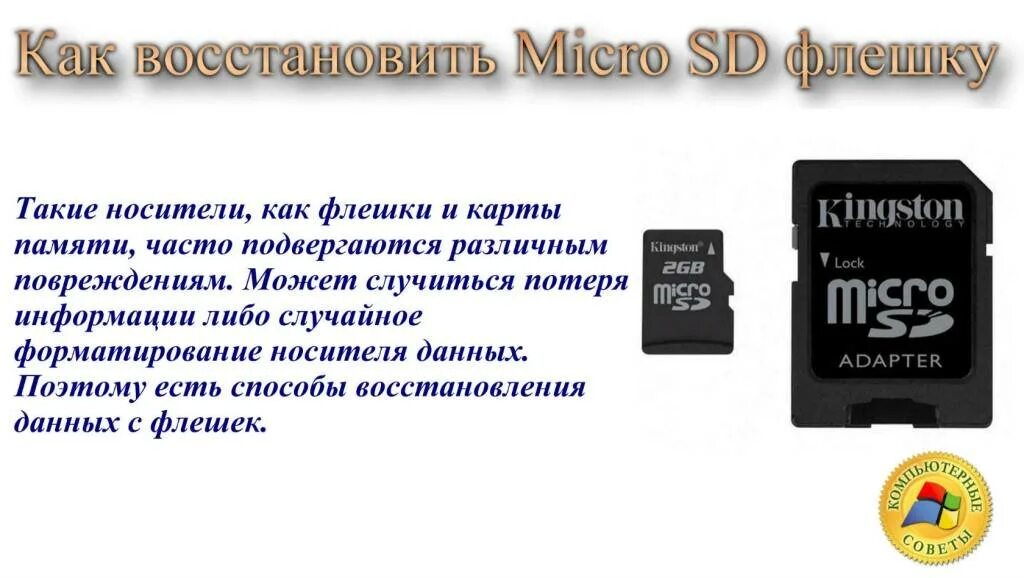 Как восстановить Micro SD флешку

Такие носители, как флешки и карты памяти, часто подвергаются различным повреждениям. Может случиться потеря информации либо случайное форматирование носителя данных. Поэтому есть способы восстановления данных с флешек.

Kingston 2GB micro SD

Kingston TECHNOLOGY
Lock
micro SD
ADAPTER

КОМПЬЮТЕРНЫЕ СОВЕТЫ